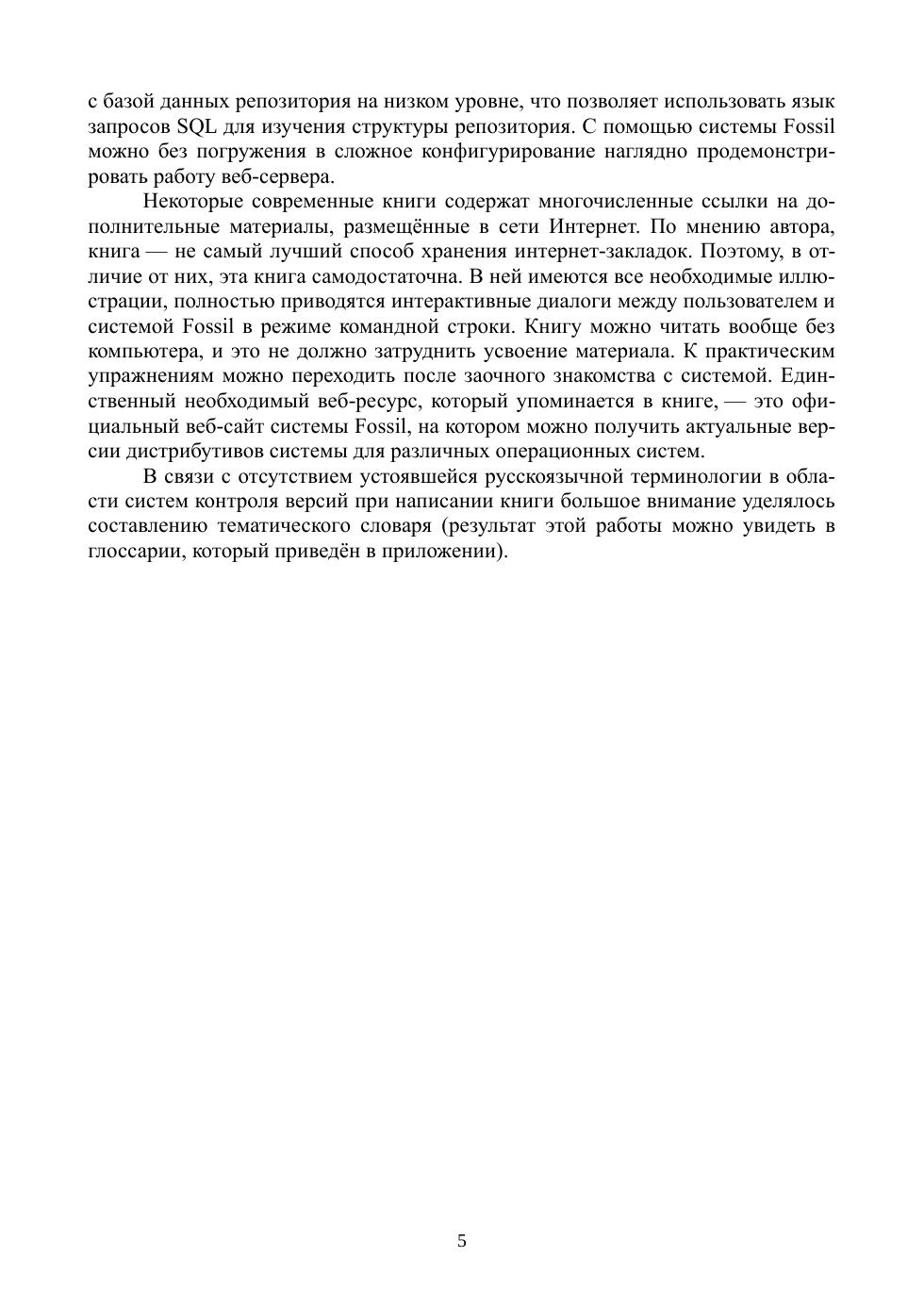 с базой данных репозитория на низком уровне, что позволяет использовать язык запросов SQL для изучения структуры репозитория. С помощью системы Fossil можно без погружения в сложное конфигурирование наглядно продемонстрировать работу веб-сервера.

Некоторые современные книги содержат многочисленные ссылки на дополнительные материалы, размещённые в сети Интернет. По мнению автора, книга — не самый лучший способ хранения интернет-закладок. Поэтому, в отличие от них, эта книга самодостаточна. В ней имеются все необходимые иллюстрации, полностью приводятся интерактивные диалоги между пользователем и системой Fossil в режиме командной строки. Книгу можно читать вообще без компьютера, и это не должно затруднить усвоение материала. К практическим упражнениям можно переходить после заочного знакомства с системой. Единственный необходимый веб-ресурс, который упоминается в книге, — это официальный веб-сайт системы Fossil, на котором можно получить актуальные версии дистрибутивов системы для различных операционных систем.

В связи с отсутствием устоявшейся русскоязычной терминологии в области систем контроля версий при написании книги большое внимание уделялось составлению тематического словаря (результат этой работы можно увидеть в глоссарии, который приведён в приложении).

5